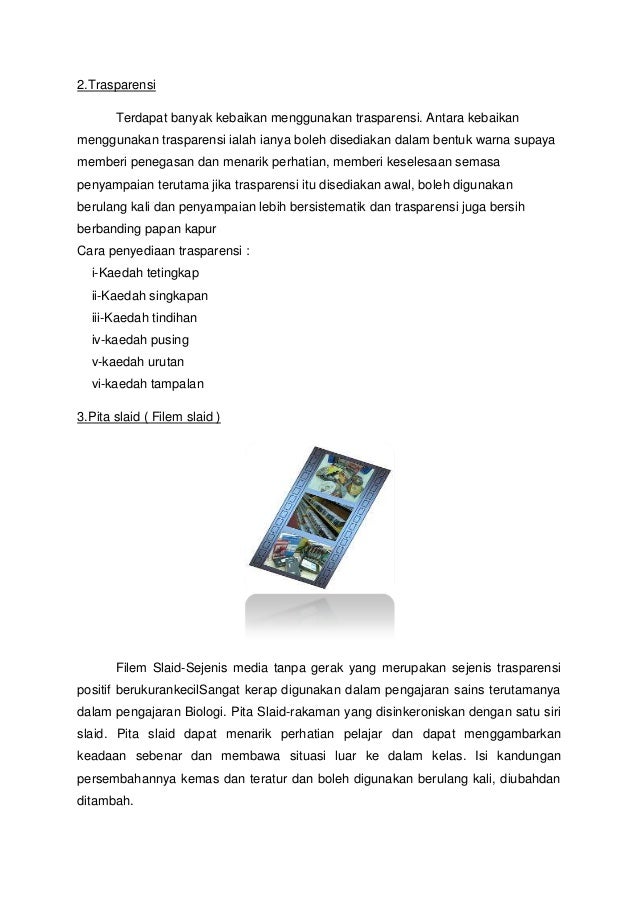 2.Trasparensi

Terdapat banyak kebaikan menggunakan trasparensi. Antara kebaikan menggunakan trasparensi ialah ianya boleh disediakan dalam bentuk warna supaya memberi penegasan dan menarik perhatian, memberi keselesaan semasa penyampaian terutama jika trasparensi itu disediakan awal, boleh digunakan berulang kali dan penyampaian lebih bersistematik dan trasparensi juga bersih berbanding papan kapur
Cara penyediaan trasparensi :
i-Kaedah tetingkap
ii-Kaedah singkapan
iii-Kaedah tindihan
iv-kaedah pusing
v-kaedah urutan
vi-kaedah tampalan

3.Pita slaid ( Filem slaid )

Filem Slaid-Sejenis media tanpa gerak yang merupakan sejenis trasparensi positif berukurankecilSangat kerap digunakan dalam pengajaran sains terutamanya dalam pengajaran Biologi. Pita Slaid-rakaman yang disinkeroniskan dengan satu siri slaid. Pita slaid dapat menarik perhatian pelajar dan dapat menggambarkan keadaan sebenar dan membawa situasi luar ke dalam kelas. Isi kandungan persembahannya kemas dan teratur dan boleh digunakan berulang kali, diubahdan ditambah.